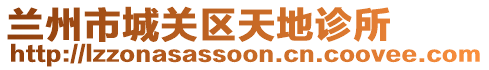 兰州市城关区天地诊所
http://lzzonasassoon.cn.coovee.com